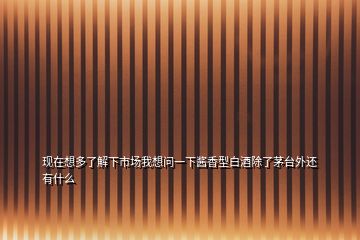 现在想多了解下市场我想问一下酱香型白酒除了茅台外还有什么